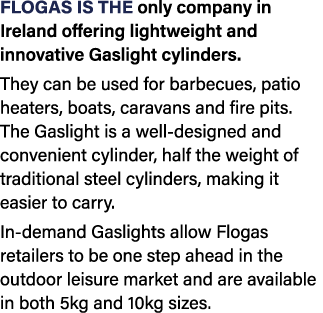 FLOGAS IS THE only company in Ireland offering lightweight and innovative Gaslight cylinders.

They can be used for barbecues, patio heaters, boats, caravans and fire pits. The Gaslight is a well-designed and convenient cylinder, half the weight of traditional steel cylinders, making it easier to carry.

In-demand Gaslights allow Flogas retailers to be one step ahead in the outdoor leisure market and are available in both 5kg and 10kg sizes.